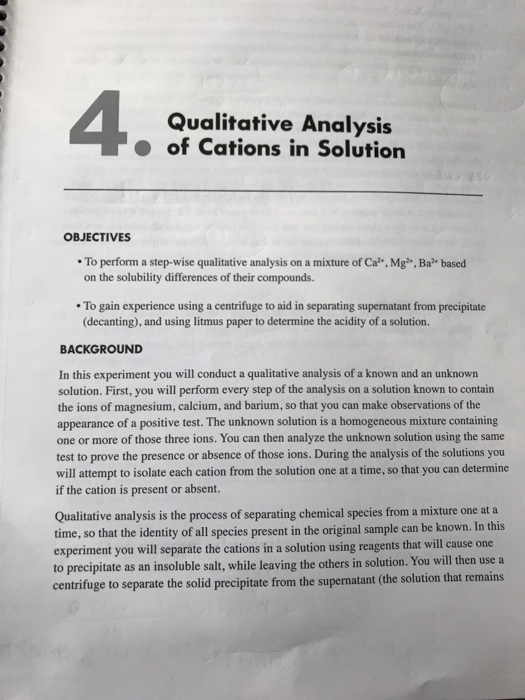 4. Qualitative Analysis of Cations in Solution

OBJECTIVES

• To perform a step-wise qualitative analysis on a mixture of $Ca^{2+}$, $Mg^{2+}$, $Ba^{2+}$ based on the solubility differences of their compounds.

• To gain experience using a centrifuge to aid in separating supernatant from precipitate (decanting), and using litmus paper to determine the acidity of a solution.

BACKGROUND

In this experiment you will conduct a qualitative analysis of a known and an unknown solution. First, you will perform every step of the analysis on a solution known to contain the ions of magnesium, calcium, and barium, so that you can make observations of the appearance of a positive test. The unknown solution is a homogeneous mixture containing one or more of those three ions. You can then analyze the unknown solution using the same test to prove the presence or absence of those ions. During the analysis of the solutions you will attempt to isolate each cation from the solution one at a time, so that you can determine if the cation is present or absent.

Qualitative analysis is the process of separating chemical species from a mixture one at a time, so that the identity of all species present in the original sample can be known. In this experiment you will separate the cations in a solution using reagents that will cause one to precipitate as an insoluble salt, while leaving the others in solution. You will then use a centrifuge to separate the solid precipitate from the supernatant (the solution that remains